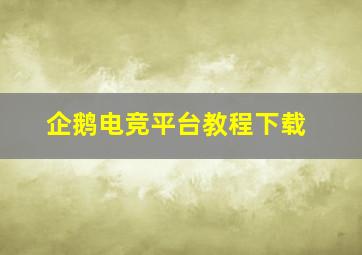 企鹅电竞平台教程下载